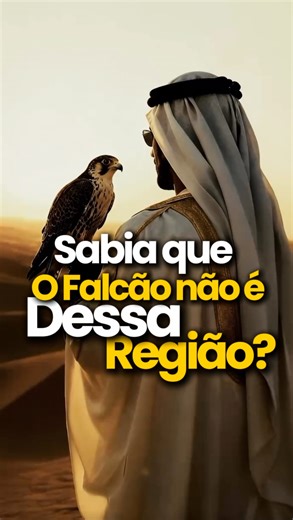 Sabia que
O Falcão não é
Dessa
Região?